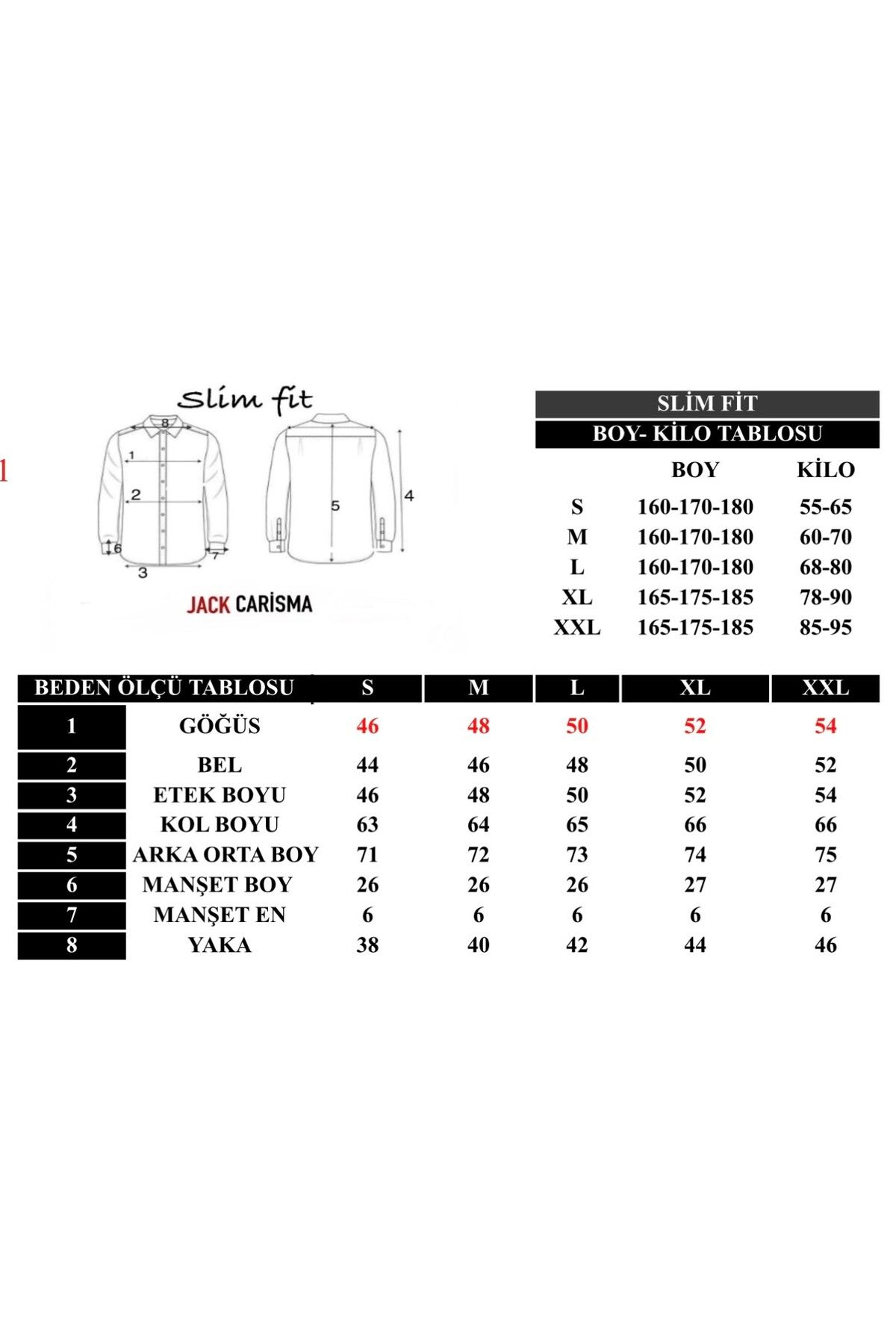 1

Slim fit

8
1
2
6
7
3
5
4

JACK CARİSMA

SLİM FİT

BOY- KİLO TABLOSU

|  | BOY | KİLO |
|---|---|---|
| S | 160-170-180 | 55-65 |
| M | 160-170-180 | 60-70 |
| L | 160-170-180 | 68-80 |
| XL | 165-175-185 | 78-90 |
| XXL | 165-175-185 | 85-95 |

| BEDEN ÖLÇÜ TABLOSU | | S | M | L | XL | XXL |
|---|---|---|---|---|---|---|
| 1 | GÖĞÜS | 46 | 48 | 50 | 52 | 54 |
| 2 | BEL | 44 | 46 | 48 | 50 | 52 |
| 3 | ETEK BOYU | 46 | 48 | 50 | 52 | 54 |
| 4 | KOL BOYU | 63 | 64 | 65 | 66 | 66 |
| 5 | ARKA ORTA BOY | 71 | 72 | 73 | 74 | 75 |
| 6 | MANŞET BOY | 26 | 26 | 26 | 27 | 27 |
| 7 | MANŞET EN | 6 | 6 | 6 | 6 | 6 |
| 8 | YAKA | 38 | 40 | 42 | 44 | 46 |